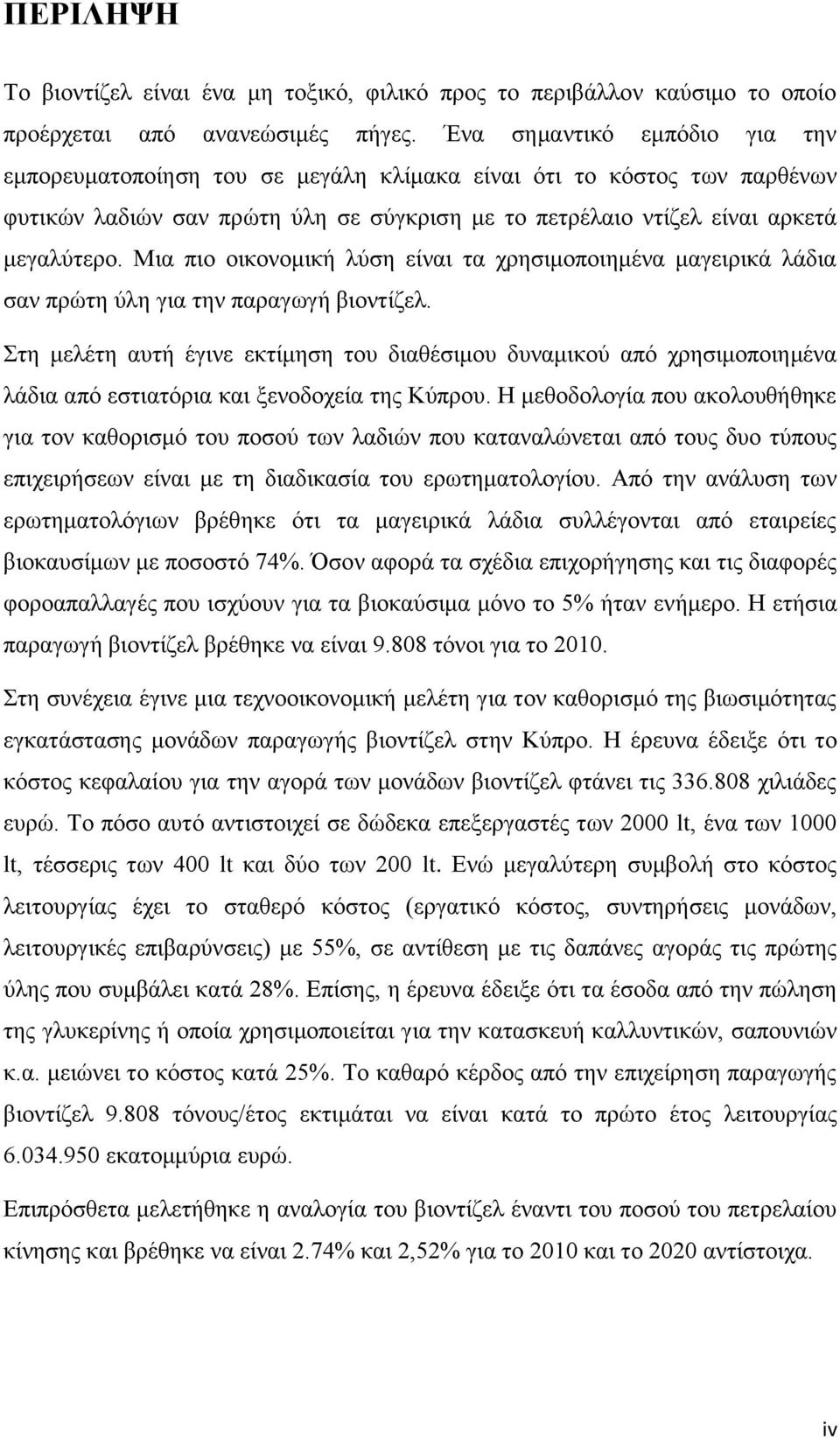 ΠΕΡΙΛΗΨΗ

Το βιοντίζελ είναι ένα μη τοξικό, φιλικό προς το περιβάλλον καύσιμο το οποίο προέρχεται από ανανεώσιμές πήγες. Ένα σημαντικό εμπόδιο για την εμπορευματοποίηση του σε μεγάλη κλίμακα είναι ότι το κόστος των παρθένων φυτικών λαδιών σαν πρώτη ύλη σε σύγκριση με το πετρέλαιο ντίζελ είναι αρκετά μεγαλύτερο. Μια πιο οικονομική λύση είναι τα χρησιμοποιημένα μαγειρικά λάδια σαν πρώτη ύλη για την παραγωγή βιοντίζελ.

Στη μελέτη αυτή έγινε εκτίμηση του διαθέσιμου δυναμικού από χρησιμοποιημένα λάδια από εστιατόρια και ξενοδοχεία της Κύπρου. Η μεθοδολογία που ακολουθήθηκε για τον καθορισμό του ποσού των λαδιών που καταναλώνεται από τους δυο τύπους επιχειρήσεων είναι με τη διαδικασία του ερωτηματολογίου. Από την ανάλυση των ερωτηματολόγιων βρέθηκε ότι τα μαγειρικά λάδια συλλέγονται από εταιρείες βιοκαυσίμων με ποσοστό 74%. Όσον αφορά τα σχέδια επιχορήγησης και τις διαφορές φοροαπαλλαγές που ισχύουν για τα βιοκαύσιμα μόνο το 5% ήταν ενήμερο. Η ετήσια παραγωγή βιοντίζελ βρέθηκε να είναι 9.808 τόνοι για το 2010.

Στη συνέχεια έγινε μια τεχνοοικονομική μελέτη για τον καθορισμό της βιωσιμότητας εγκατάστασης μονάδων παραγωγής βιοντίζελ στην Κύπρο. Η έρευνα έδειξε ότι το κόστος κεφαλαίου για την αγορά των μονάδων βιοντίζελ φτάνει τις 336.808 χιλιάδες ευρώ. Το πόσο αυτό αντιστοιχεί σε δώδεκα επεξεργαστές των 2000 lt, ένα των 1000 lt, τέσσερις των 400 lt και δύο των 200 lt. Ενώ μεγαλύτερη συμβολή στο κόστος λειτουργίας έχει το σταθερό κόστος (εργατικό κόστος, συντηρήσεις μονάδων, λειτουργικές επιβαρύνσεις) με 55%, σε αντίθεση με τις δαπάνες αγοράς τις πρώτης ύλης που συμβάλει κατά 28%. Επίσης, η έρευνα έδειξε ότι τα έσοδα από την πώληση της γλυκερίνης ή οποία χρησιμοποιείται για την κατασκευή καλλυντικών, σαπουνιών κ.α. μειώνει το κόστος κατά 25%. Το καθαρό κέρδος από την επιχείρηση παραγωγής βιοντίζελ 9.808 τόνους/έτος εκτιμάται να είναι κατά το πρώτο έτος λειτουργίας 6.034.950 εκατομμύρια ευρώ.

Επιπρόσθετα μελετήθηκε η αναλογία του βιοντίζελ έναντι του ποσού του πετρελαίου κίνησης και βρέθηκε να είναι 2.74% και 2,52% για το 2010 και το 2020 αντίστοιχα.

iv